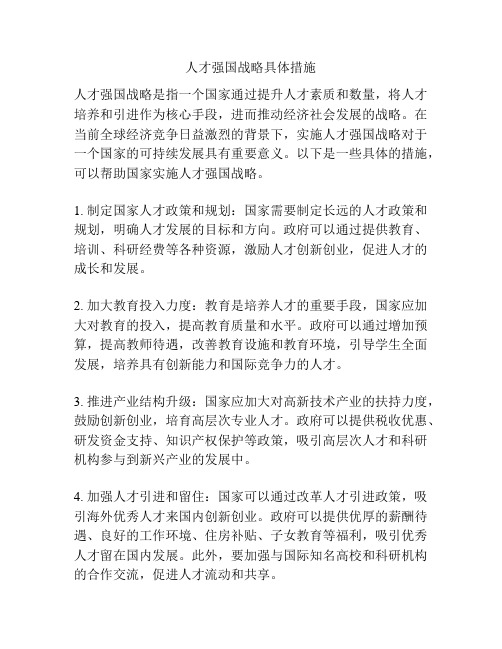 人才强国战略具体措施

人才强国战略是指一个国家通过提升人才素质和数量，将人才培养和引进作为核心手段，进而推动经济社会发展的战略。在当前全球经济竞争日益激烈的背景下，实施人才强国战略对于一个国家的可持续发展具有重要意义。以下是一些具体的措施，可以帮助国家实施人才强国战略。

1. 制定国家人才政策和规划：国家需要制定长远的人才政策和规划，明确人才发展的目标和方向。政府可以通过提供教育、培训、科研经费等各种资源，激励人才创新创业，促进人才的成长和发展。

2. 加大教育投入力度：教育是培养人才的重要手段，国家应加大对教育的投入，提高教育质量和水平。政府可以通过增加预算，提高教师待遇，改善教育设施和教育环境，引导学生全面发展，培养具有创新能力和国际竞争力的人才。

3. 推进产业结构升级：国家应加大对高新技术产业的扶持力度，鼓励创新创业，培育高层次专业人才。政府可以提供税收优惠、研发资金支持、知识产权保护等政策，吸引高层次人才和科研机构参与到新兴产业的发展中。

4. 加强人才引进和留住：国家可以通过改革人才引进政策，吸引海外优秀人才来国内创新创业。政府可以提供优厚的薪酬待遇、良好的工作环境、住房补贴、子女教育等福利，吸引优秀人才留在国内发展。此外，要加强与国际知名高校和科研机构的合作交流，促进人才流动和共享。